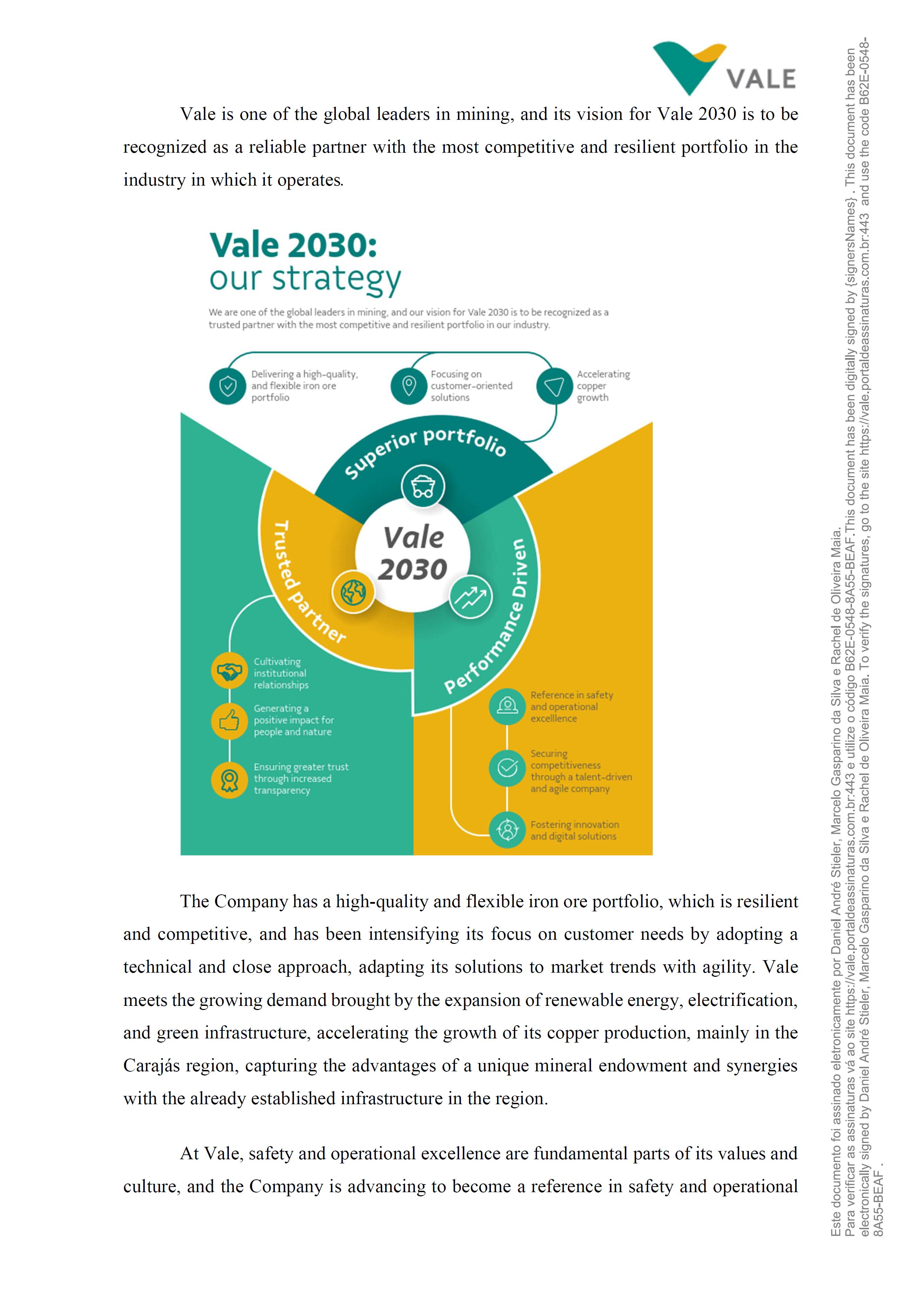 VALE

Vale is one of the global leaders in mining, and its vision for Vale 2030 is to be recognized as a reliable partner with the most competitive and resilient portfolio in the industry in which it operates.

Vale 2030: our strategy

We are one of the global leaders in mining, and our vision for Vale 2030 is to be recognized as a trusted partner with the most competitive and resilient portfolio in our industry.

Delivering a high-quality, and flexible iron ore portfolio

Focusing on customer-oriented solutions

Accelerating copper growth

Superior portfolio

Vale 2030

Trusted partner

Performance Driven

Cultivating institutional relationships

Generating a positive impact for people and nature

Ensuring greater trust through increased transparency

Reference in safety and operational excelllence

Securing competitiveness through a talent-driven and agile company

Fostering innovation and digital solutions

The Company has a high-quality and flexible iron ore portfolio, which is resilient and competitive, and has been intensifying its focus on customer needs by adopting a technical and close approach, adapting its solutions to market trends with agility. Vale meets the growing demand brought by the expansion of renewable energy, electrification, and green infrastructure, accelerating the growth of its copper production, mainly in the Carajás region, capturing the advantages of a unique mineral endowment and synergies with the already established infrastructure in the region.

At Vale, safety and operational excellence are fundamental parts of its values and culture, and the Company is advancing to become a reference in safety and operational

Este documento foi assinado eletronicamente por Daniel André Stieler, Marcelo Gasparino da Silva e Rachel de Oliveira Maia. Para verificar as assinaturas vá ao site https://vale.portaldeassinaturas.com.br:443 e utilize o código B62E-0548-8A55-BEAF.This document has been digitally signed by {signersNames} . This document has been electronically signed by Daniel André Stieler, Marcelo Gasparino da Silva e Rachel de Oliveira Maia. To verify the signatures, go to the site https://vale.portaldeassinaturas.com.br:443 and use the code B62E-0548-8A55-BEAF .